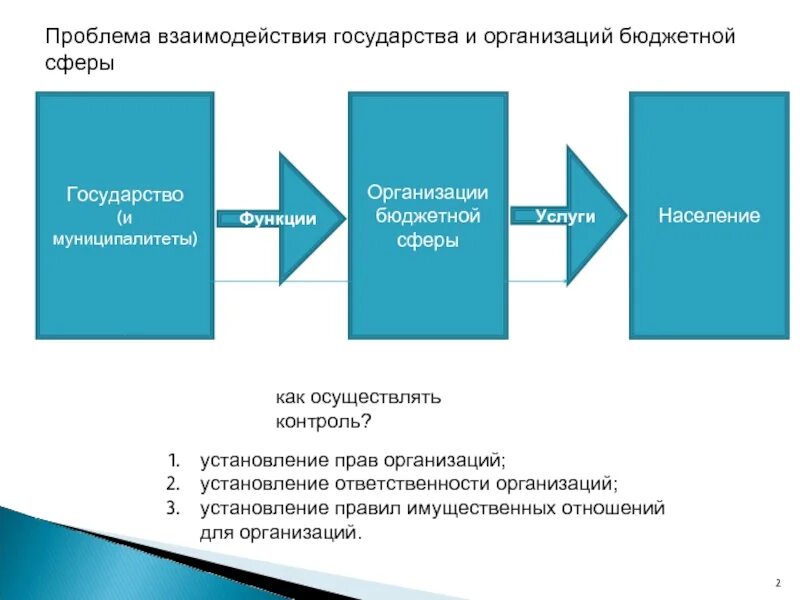 Проблема взаимодействия государства и организаций бюджетной сферы

Государство (и муниципалитеты)

Функции

Организации бюджетной сферы

Услуги

Население

как осуществлять контроль?

1. установление прав организаций;
2. установление ответственности организаций;
3. установление правил имущественных отношений для организаций.

2